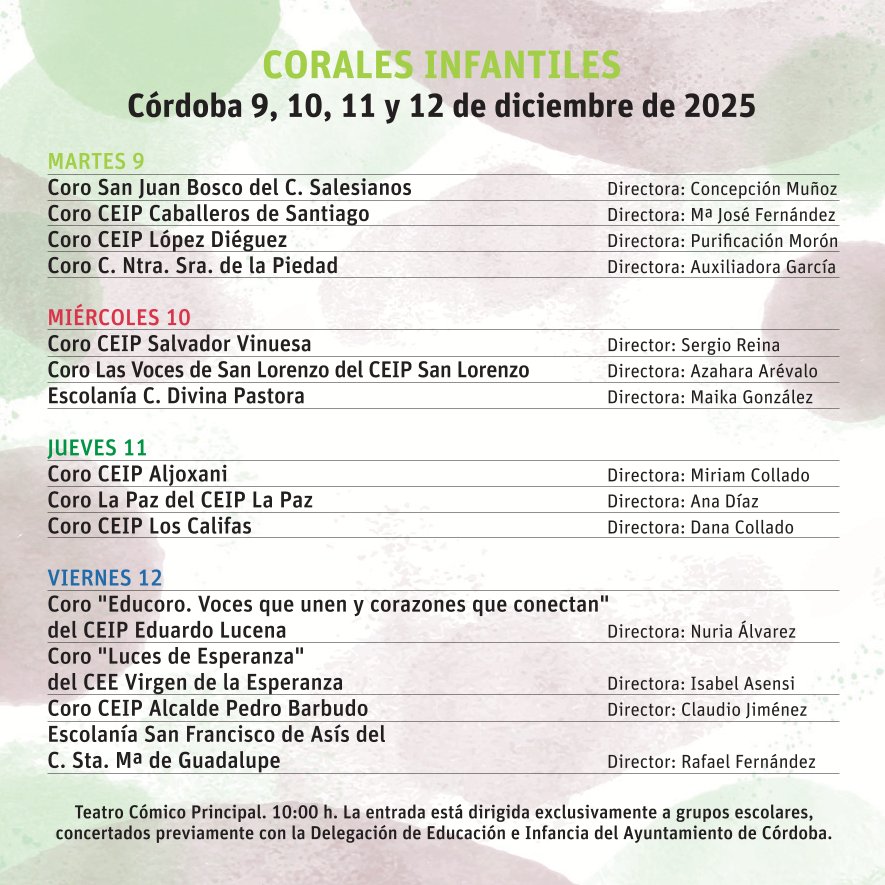 CORALES INFANTILES
Córdoba 9, 10, 11 y 12 de diciembre de 2025

MARTES 9

| | |
|---|---|
| Coro San Juan Bosco del C. Salesianos | Directora: Concepción Muñoz |
| Coro CEIP Caballeros de Santiago | Directora: Mª José Fernández |
| Coro CEIP López Diéguez | Directora: Purificación Morón |
| Coro C. Ntra. Sra. de la Piedad | Directora: Auxiliadora García |

MIÉRCOLES 10

| | |
|---|---|
| Coro CEIP Salvador Vinuesa | Director: Sergio Reina |
| Coro Las Voces de San Lorenzo del CEIP San Lorenzo | Directora: Azahara Arévalo |
| Escolanía C. Divina Pastora | Directora: Maika González |

JUEVES 11

| | |
|---|---|
| Coro CEIP Aljoxani | Directora: Miriam Collado |
| Coro La Paz del CEIP La Paz | Directora: Ana Díaz |
| Coro CEIP Los Califas | Directora: Dana Collado |

VIERNES 12

| | |
|---|---|
| Coro "Educoro. Voces que unen y corazones que conectan" del CEIP Eduardo Lucena | Directora: Nuria Álvarez |
| Coro "Luces de Esperanza" del CEE Virgen de la Esperanza | Directora: Isabel Asensi |
| Coro CEIP Alcalde Pedro Barbudo | Director: Claudio Jiménez |
| Escolanía San Francisco de Asís del C. Sta. Mª de Guadalupe | Director: Rafael Fernández |

Teatro Cómico Principal. 10:00 h. La entrada está dirigida exclusivamente a grupos escolares, concertados previamente con la Delegación de Educación e Infancia del Ayuntamiento de Córdoba.